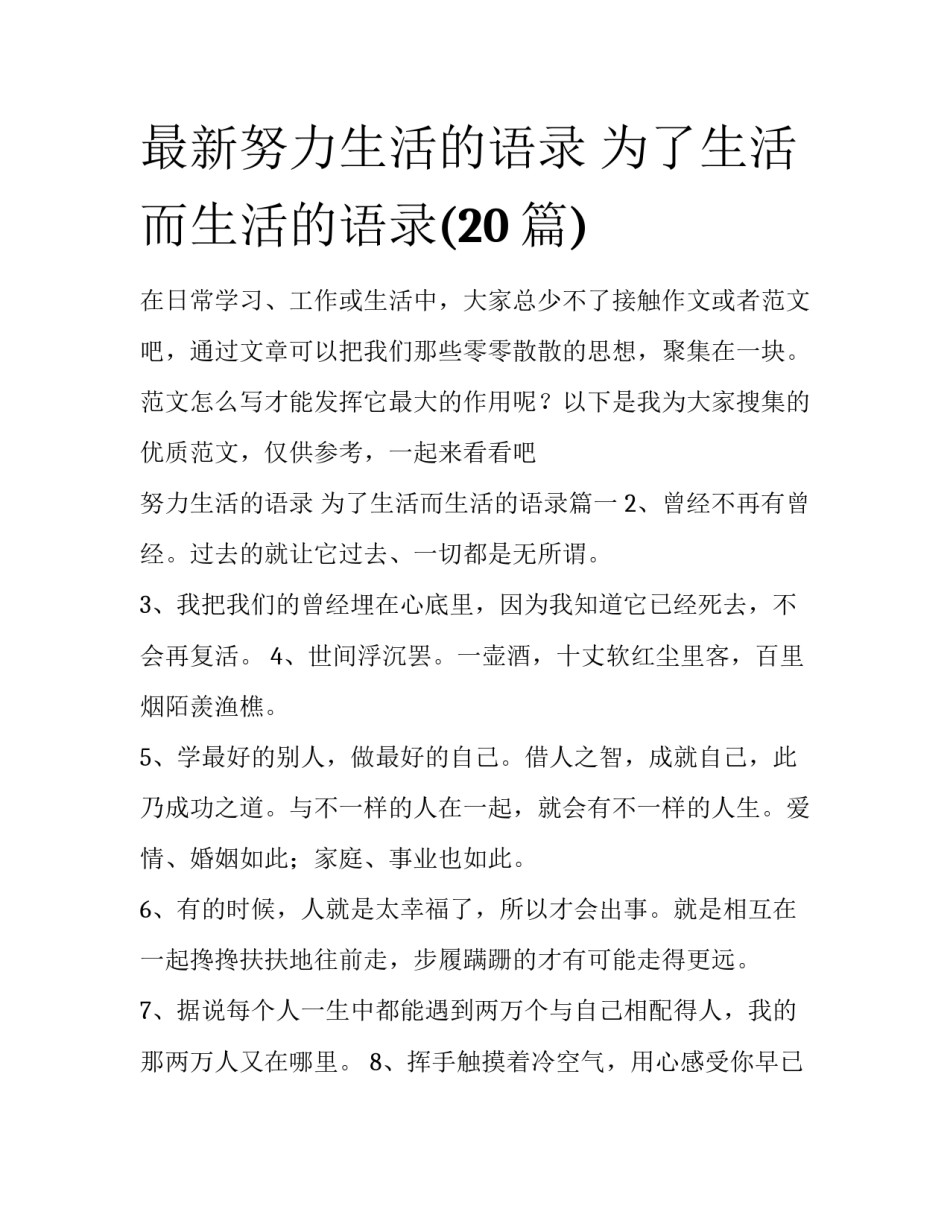 最新努力生活的语录 为了生活而生活的语录(20 篇)

在日常学习、工作或生活中，大家总少不了接触作文或者范文吧，通过文章可以把我们那些零零散散的思想，聚集在一块。范文怎么写才能发挥它最大的作用呢？以下是我为大家搜集的优质范文，仅供参考，一起来看看吧

努力生活的语录 为了生活而生活的语录篇一 2、曾经不再有曾经。过去的就让它过去、一切都是无所谓。

3、我把我们的曾经埋在心底里，因为我知道它已经死去，不会再复活。 4、世间浮沉罢。一壶酒，十丈软红尘里客，百里烟陌羡渔樵。

5、学最好的别人，做最好的自己。借人之智，成就自己，此乃成功之道。与不一样的人在一起，就会有不一样的人生。爱情、婚姻如此；家庭、事业也如此。

6、有的时候，人就是太幸福了，所以才会出事。就是相互在一起搀搀扶扶地往前走，步履蹒跚的才有可能走得更远。

7、据说每个人一生中都能遇到两万个与自己相配得人，我的那两万人又在哪里。 8、挥手触摸着冷空气，用心感受你早已